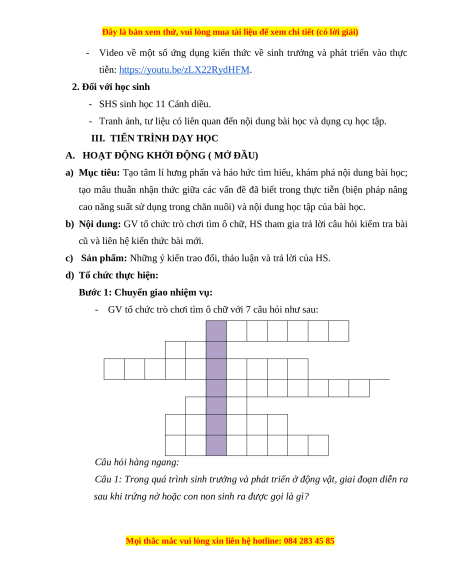 Đây là bản xem thử, vui lòng mua tài liệu để xem chi tiết (có lời giải)

- Video về một số ứng dụng kiến thức về sinh trưởng và phát triển vào thực tiễn: https://youtu.be/zLX22RydHFM.

2. Đối với học sinh

- SHS sinh học 11 Cánh diều.
- Tranh ảnh, tư liệu có liên quan đến nội dung bài học và dụng cụ học tập.

III. TIẾN TRÌNH DẠY HỌC

A. HOẠT ĐỘNG KHỞI ĐỘNG ( MỞ ĐẦU)

a) Mục tiêu: Tạo tâm lí hưng phấn và háo hức tìm hiểu, khám phá nội dung bài học; tạo mâu thuẫn nhận thức giữa các vấn đề đã biết trong thực tiễn (biện pháp nâng cao năng suất sử dụng trong chăn nuôi) và nội dung học tập của bài học.

b) Nội dung: GV tổ chức trò chơi tìm ô chữ, HS tham gia trả lời câu hỏi kiểm tra bài cũ và liên hệ kiến thức bài mới.

c) Sản phẩm: Những ý kiến trao đổi, thảo luận và trả lời của HS.

d) Tổ chức thực hiện:

Bước 1: Chuyển giao nhiệm vụ:

- GV tổ chức trò chơi tìm ô chữ với 7 câu hỏi như sau:

Câu hỏi hàng ngang:

Câu 1: Trong quá trình sinh trưởng và phát triển ở động vật, giai đoạn diễn ra sau khi trứng nở hoặc con non sinh ra được gọi là gì?

Mọi thắc mắc vui lòng xin liên hệ hotline: 084 283 45 85